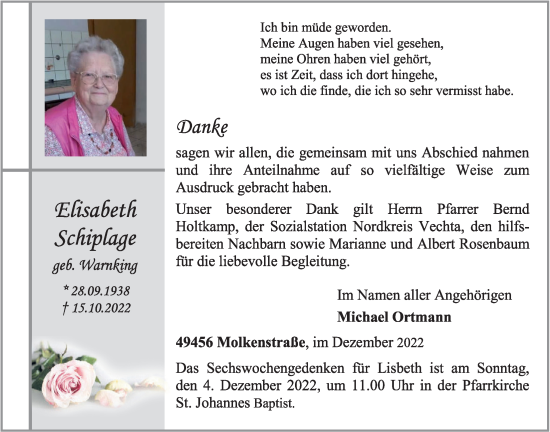 Elisabeth Schiplage
geb. Warnking

* 28.09.1938
† 15.10.2022

Ich bin müde geworden.
Meine Augen haben viel gesehen,
meine Ohren haben viel gehört,
es ist Zeit, dass ich dort hingehe,
wo ich die finde, die ich so sehr vermisst habe.

Danke

sagen wir allen, die gemeinsam mit uns Abschied nahmen und ihre Anteilnahme auf so vielfältige Weise zum Ausdruck gebracht haben.

Unser besonderer Dank gilt Herrn Pfarrer Bernd Holtkamp, der Sozialstation Nordkreis Vechta, den hilfsbereiten Nachbarn sowie Marianne und Albert Rosenbaum für die liebevolle Begleitung.

Im Namen aller Angehörigen
Michael Ortmann

49456 Molkenstraße, im Dezember 2022

Das Sechswochengedenken für Lisbeth ist am Sonntag, den 4. Dezember 2022, um 11.00 Uhr in der Pfarrkirche St. Johannes Baptist.